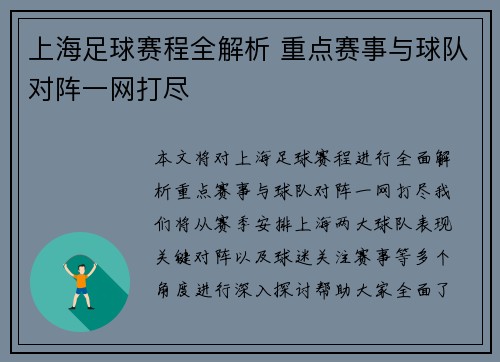 上海足球赛程全解析 重点赛事与球队对阵一网打尽

本文将对上海足球赛程进行全面解析重点赛事与球队对阵一网打尽我们将从赛季安排上海两大球队表现关键对阵以及球迷关注赛事等多个角度进行深入探讨帮助大家全面了